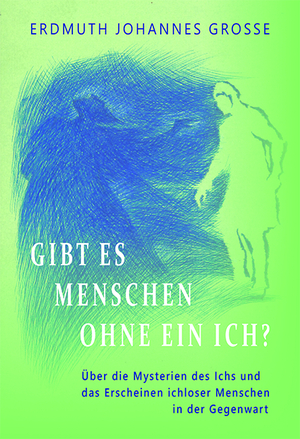 ERDMUTH JOHANNES GROSSE

GIBT ES MENSCHEN OHNE EIN ICH?

Über die Mysterien des Ichs und das Erscheinen ichloser Menschen in der Gegenwart